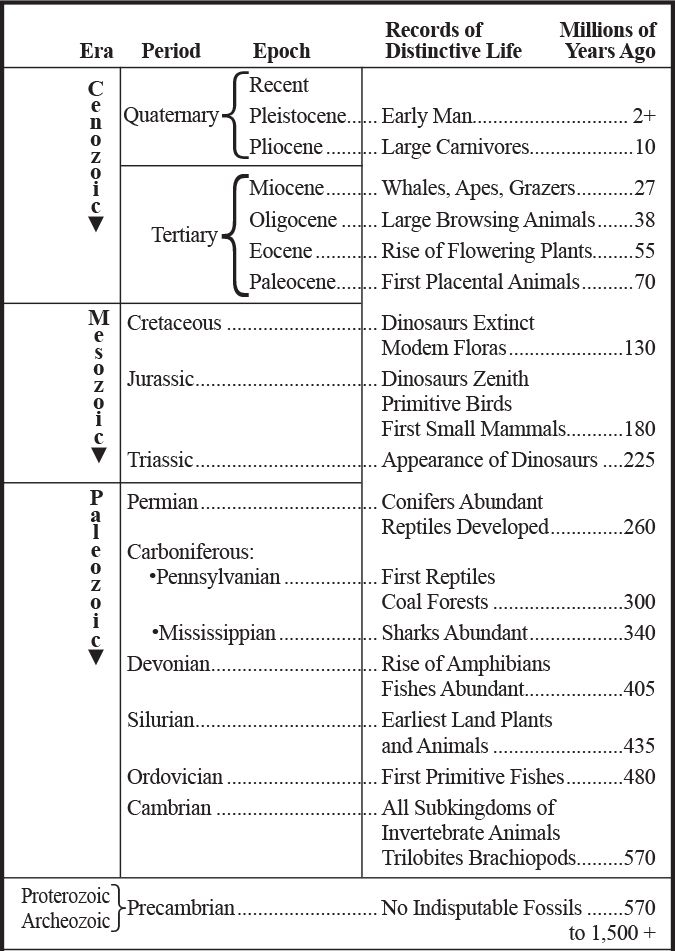 | Era | Period | Epoch | Records of Distinctive Life | Millions of Years Ago |
|---|---|---|---|---|
| Cenozoic | Quaternary | Recent | | |
| | | Pleistocene | Early Man | 2+ |
| | | Pliocene | Large Carnivores | 10 |
| | Tertiary | Miocene | Whales, Apes, Grazers | 27 |
| | | Oligocene | Large Browsing Animals | 38 |
| | | Eocene | Rise of Flowering Plants | 55 |
| | | Paleocene | First Placental Animals | 70 |
| Mesozoic | Cretaceous | | Dinosaurs Extinct Modem Floras | 130 |
| | Jurassic | | Dinosaurs Zenith Primitive Birds First Small Mammals | 180 |
| | Triassic | | Appearance of Dinosaurs | 225 |
| Paleozoic | Permian | | Conifers Abundant Reptiles Developed | 260 |
| | Carboniferous: •Pennsylvanian | | First Reptiles Coal Forests | 300 |
| | •Mississippian | | Sharks Abundant | 340 |
| | Devonian | | Rise of Amphibians Fishes Abundant | 405 |
| | Silurian | | Earliest Land Plants and Animals | 435 |
| | Ordovician | | First Primitive Fishes | 480 |
| | Cambrian | | All Subkingdoms of Invertebrate Animals Trilobites Brachiopods | 570 |
| Proterozoic Archeozoic | Precambrian | | No Indisputable Fossils | 570 to 1,500 + |